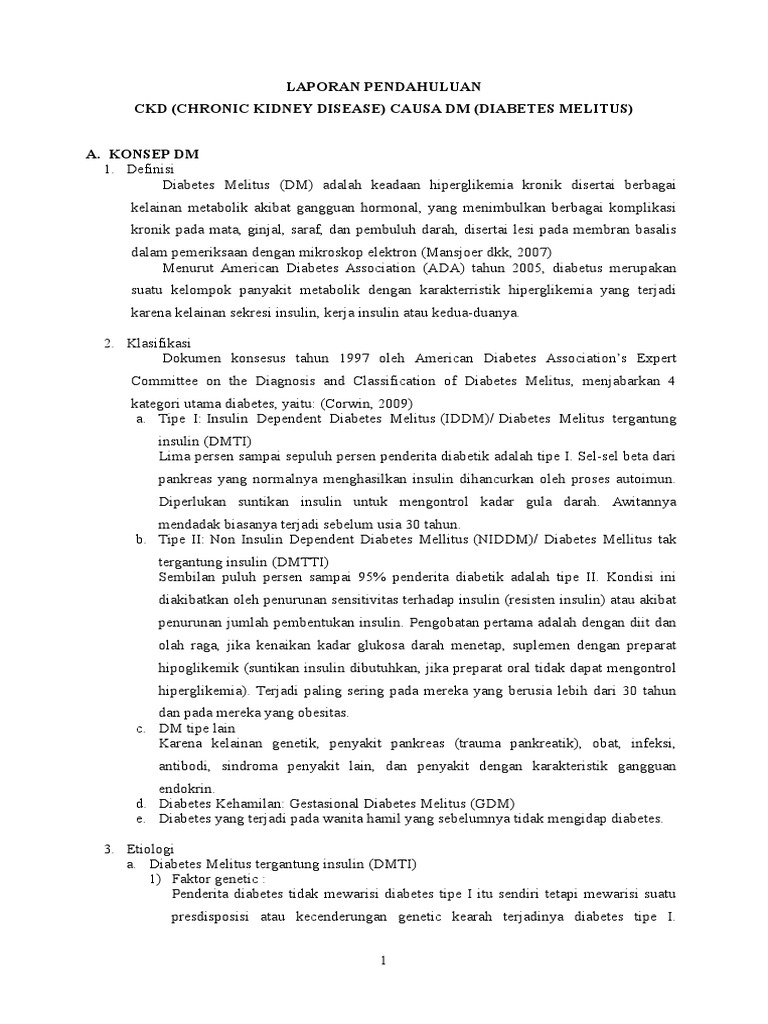 LAPORAN PENDAHULUAN
CKD (CHRONIC KIDNEY DISEASE) CAUSA DM (DIABETES MELITUS)

A. KONSEP DM
1. Definisi
Diabetes Melitus (DM) adalah keadaan hiperglikemia kronik disertai berbagai kelainan metabolik akibat gangguan hormonal, yang menimbulkan berbagai komplikasi kronik pada mata, ginjal, saraf, dan pembuluh darah, disertai lesi pada membran basalis dalam pemeriksaan dengan mikroskop elektron (Mansjoer dkk, 2007)
Menurut American Diabetes Association (ADA) tahun 2005, diabetus merupakan suatu kelompok panyakit metabolik dengan karakterristik hiperglikemia yang terjadi karena kelainan sekresi insulin, kerja insulin atau kedua-duanya.

2. Klasifikasi
Dokumen konsesus tahun 1997 oleh American Diabetes Association's Expert Committee on the Diagnosis and Classification of Diabetes Melitus, menjabarkan 4 kategori utama diabetes, yaitu: (Corwin, 2009)
a. Tipe I: Insulin Dependent Diabetes Melitus (IDDM)/ Diabetes Melitus tergantung insulin (DMTI)
Lima persen sampai sepuluh persen penderita diabetik adalah tipe I. Sel-sel beta dari pankreas yang normalnya menghasilkan insulin dihancurkan oleh proses autoimun. Diperlukan suntikan insulin untuk mengontrol kadar gula darah. Awitannya mendadak biasanya terjadi sebelum usia 30 tahun.
b. Tipe II: Non Insulin Dependent Diabetes Mellitus (NIDDM)/ Diabetes Mellitus tak tergantung insulin (DMTTI)
Sembilan puluh persen sampai 95% penderita diabetik adalah tipe II. Kondisi ini diakibatkan oleh penurunan sensitivitas terhadap insulin (resisten insulin) atau akibat penurunan jumlah pembentukan insulin. Pengobatan pertama adalah dengan diit dan olah raga, jika kenaikan kadar glukosa darah menetap, suplemen dengan preparat hipoglikemik (suntikan insulin dibutuhkan, jika preparat oral tidak dapat mengontrol hiperglikemia). Terjadi paling sering pada mereka yang berusia lebih dari 30 tahun dan pada mereka yang obesitas.
c. DM tipe lain
Karena kelainan genetik, penyakit pankreas (trauma pankreatik), obat, infeksi, antibodi, sindroma penyakit lain, dan penyakit dengan karakteristik gangguan endokrin.
d. Diabetes Kehamilan: Gestasional Diabetes Melitus (GDM)
e. Diabetes yang terjadi pada wanita hamil yang sebelumnya tidak mengidap diabetes.

3. Etiologi
a. Diabetes Melitus tergantung insulin (DMTI)
1) Faktor genetic :
Penderita diabetes tidak mewarisi diabetes tipe I itu sendiri tetapi mewarisi suatu presdisposisi atau kecenderungan genetic kearah terjadinya diabetes tipe I.

1